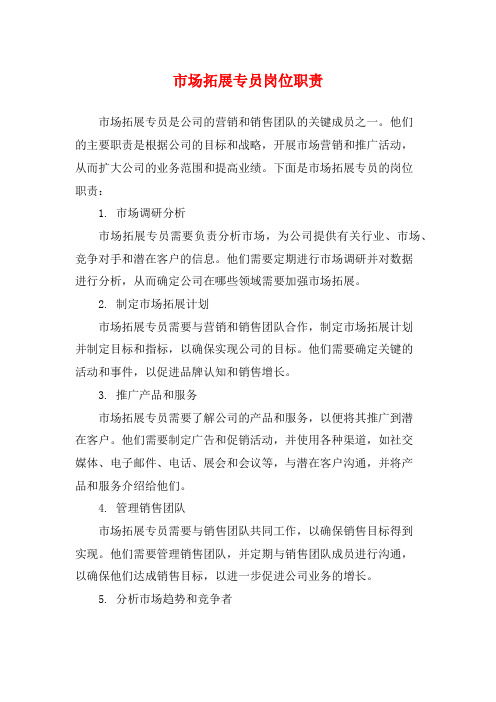 市场拓展专员岗位职责

市场拓展专员是公司的营销和销售团队的关键成员之一。他们的主要职责是根据公司的目标和战略，开展市场营销和推广活动，从而扩大公司的业务范围和提高业绩。下面是市场拓展专员的岗位职责：

1. 市场调研分析

市场拓展专员需要负责分析市场，为公司提供有关行业、市场、竞争对手和潜在客户的信息。他们需要定期进行市场调研并对数据进行分析，从而确定公司在哪些领域需要加强市场拓展。

2. 制定市场拓展计划

市场拓展专员需要与营销和销售团队合作，制定市场拓展计划并制定目标和指标，以确保实现公司的目标。他们需要确定关键的活动和事件，以促进品牌认知和销售增长。

3. 推广产品和服务

市场拓展专员需要了解公司的产品和服务，以便将其推广到潜在客户。他们需要制定广告和促销活动，并使用各种渠道，如社交媒体、电子邮件、电话、展会和会议等，与潜在客户沟通，并将产品和服务介绍给他们。

4. 管理销售团队

市场拓展专员需要与销售团队共同工作，以确保销售目标得到实现。他们需要管理销售团队，并定期与销售团队成员进行沟通，以确保他们达成销售目标，以进一步促进公司业务的增长。

5. 分析市场趋势和竞争者